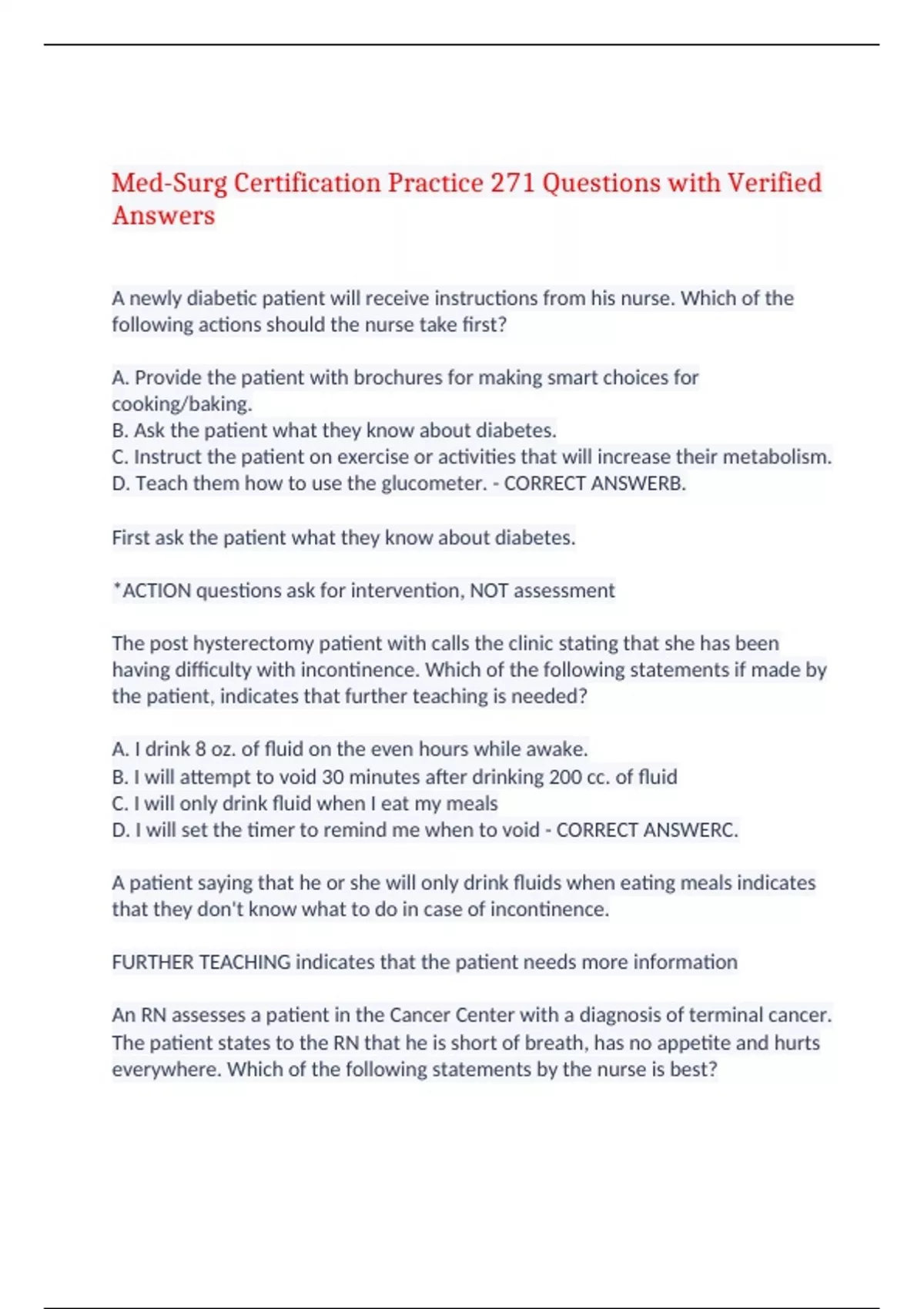 Med-Surg Certification Practice 271 Questions with Verified Answers

A newly diabetic patient will receive instructions from his nurse. Which of the following actions should the nurse take first?

A. Provide the patient with brochures for making smart choices for cooking/baking.
B. Ask the patient what they know about diabetes.
C. Instruct the patient on exercise or activities that will increase their metabolism.
D. Teach them how to use the glucometer. - CORRECT ANSWERB.

First ask the patient what they know about diabetes.

*ACTION questions ask for intervention, NOT assessment

The post hysterectomy patient with calls the clinic stating that she has been having difficulty with incontinence. Which of the following statements if made by the patient, indicates that further teaching is needed?

A. I drink 8 oz. of fluid on the even hours while awake.
B. I will attempt to void 30 minutes after drinking 200 cc. of fluid
C. I will only drink fluid when I eat my meals
D. I will set the timer to remind me when to void - CORRECT ANSWERC.

A patient saying that he or she will only drink fluids when eating meals indicates that they don't know what to do in case of incontinence.

FURTHER TEACHING indicates that the patient needs more information

An RN assesses a patient in the Cancer Center with a diagnosis of terminal cancer. The patient states to the RN that he is short of breath, has no appetite and hurts everywhere. Which of the following statements by the nurse is best?